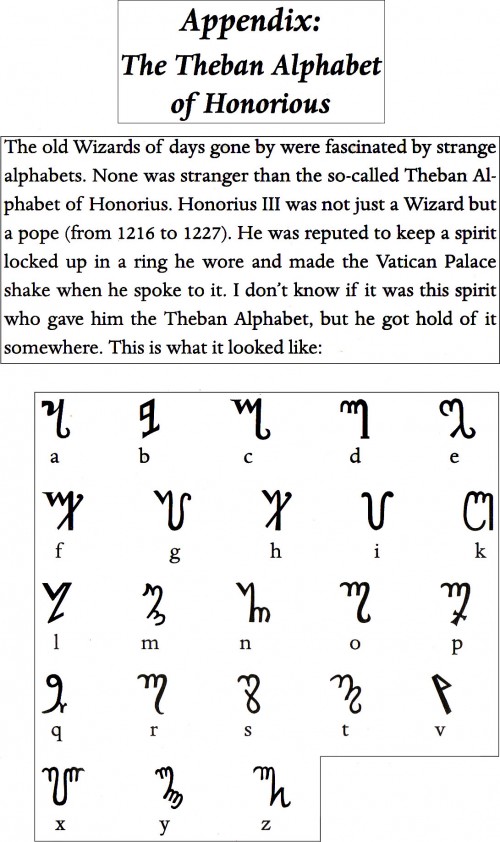 Appendix:
The Theban Alphabet
of Honorious

The old Wizards of days gone by were fascinated by strange alphabets. None was stranger than the so-called Theban Alphabet of Honorius. Honorius III was not just a Wizard but a pope (from 1216 to 1227). He was reputed to keep a spirit locked up in a ring he wore and made the Vatican Palace shake when he spoke to it. I don't know if it was this spirit who gave him the Theban Alphabet, but he got hold of it somewhere. This is what it looked like:

a b c d e

f g h i k

l m n o p

q r s t v

x y z